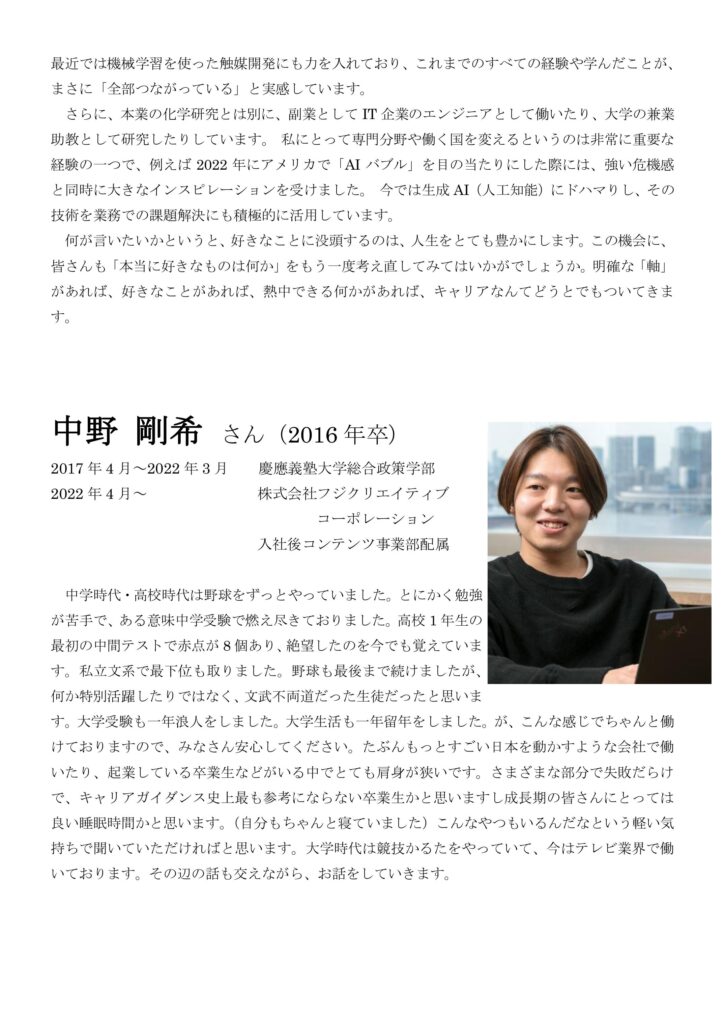 最近では機械学習を使った触媒開発にも力を入れており、これまでのすべての経験や学んだことが、まさに「全部つながっている」と実感しています。

さらに、本業の化学研究とは別に、副業として IT 企業のエンジニアとして働いたり、大学の兼業助教として研究したりしています。 私にとって専門分野や働く国を変えるというのは非常に重要な経験の一つで、例えば 2022 年にアメリカで「AI バブル」を目の当たりにした際には、強い危機感と同時に大きなインスピレーションを受けました。 今では生成 AI（人工知能）にドハマりし、その技術を業務での課題解決にも積極的に活用しています。

何が言いたいかというと、好きなことに没頭するのは、人生をとても豊かにします。この機会に、皆さんも「本当に好きなものは何か」をもう一度考え直してみてはいかがでしょうか。明確な「軸」があれば、好きなことがあれば、熱中できる何かがあれば、キャリアなんてどうとでもついてきます。

中野 剛希 さん（2016 年卒）

2017 年 4 月～2022 年 3 月　慶應義塾大学総合政策学部
2022 年 4 月～　株式会社フジクリエイティブコーポレーション
入社後コンテンツ事業部配属

中学時代・高校時代は野球をずっとやっていました。とにかく勉強が苦手で、ある意味中学受験で燃え尽きておりました。高校 1 年生の最初の中間テストで赤点が 8 個あり、絶望したのを今でも覚えています。私立文系で最下位も取りました。野球も最後まで続けましたが、何か特別活躍したりではなく、文武不両道だった生徒だったと思います。大学受験も一年浪人をしました。大学生活も一年留年をしました。が、こんな感じでちゃんと働けておりますので、みなさん安心してください。たぶんもっとすごい日本を動かすような会社で働いたり、起業している卒業生などがいる中でとても肩身が狭いです。さまざまな部分で失敗だらけで、キャリアガイダンス史上最も参考にならない卒業生かと思いますし成長期の皆さんにとっては良い睡眠時間かと思います。（自分もちゃんと寝ていました）こんなやつもいるんだなという軽い気持ちで聞いていただければと思います。大学時代は競技かるたをやっていて、今はテレビ業界で働いております。その辺の話も交えながら、お話をしていきます。